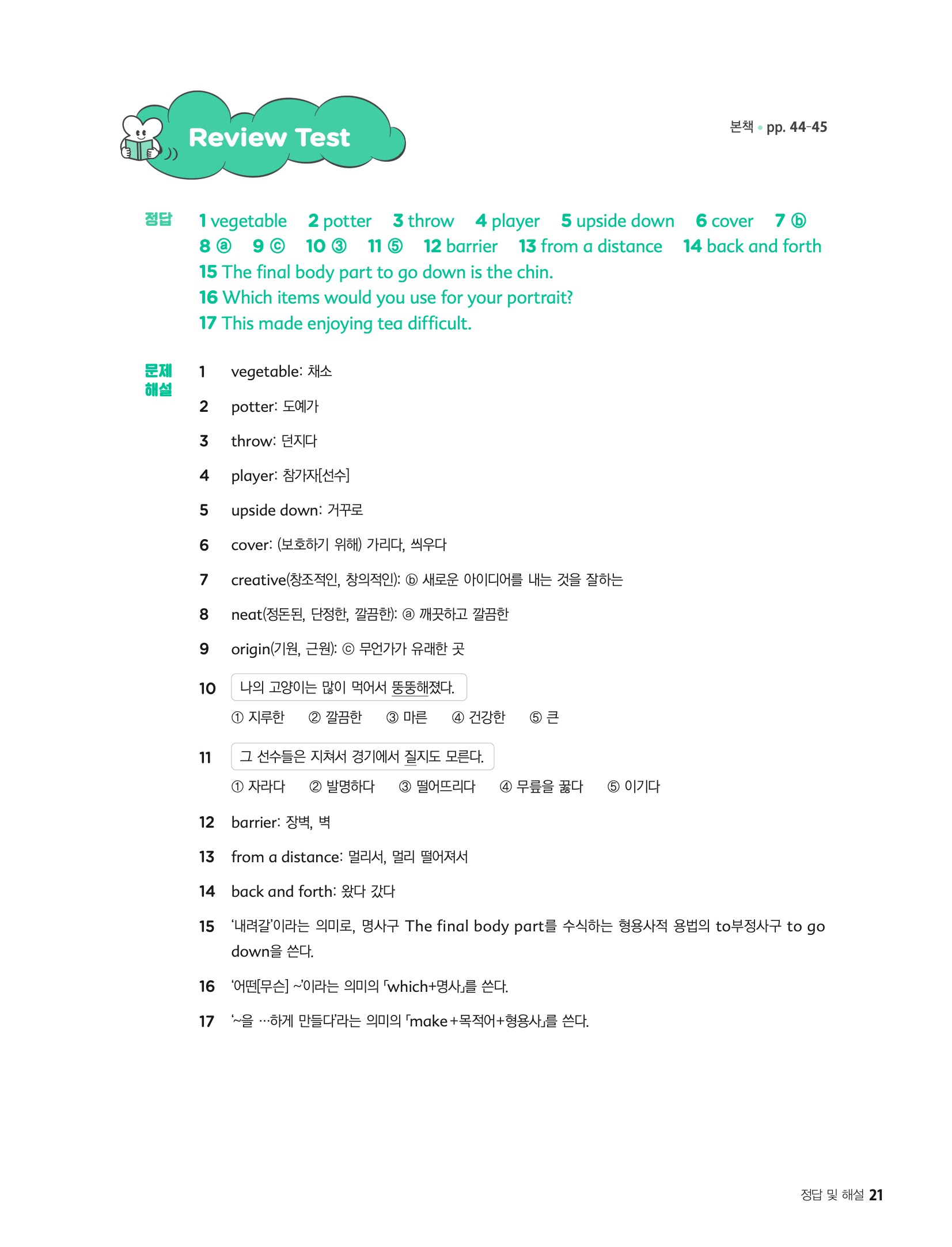 Review Test

본책 • pp. 44-45

정답 1 vegetable 2 potter 3 throw 4 player 5 upside down 6 cover 7 ⓑ 8 ⓐ 9 ⓒ 10 ③ 11 ⑤ 12 barrier 13 from a distance 14 back and forth
15 The final body part to go down is the chin.
16 Which items would you use for your portrait?
17 This made enjoying tea difficult.

문제 해설

1 vegetable: 채소

2 potter: 도예가

3 throw: 던지다

4 player: 참가자[선수]

5 upside down: 거꾸로

6 cover: (보호하기 위해) 가리다, 씌우다

7 creative(창조적인, 창의적인): ⓑ 새로운 아이디어를 내는 것을 잘하는

8 neat(정돈된, 단정한, 깔끔한): ⓐ 깨끗하고 깔끔한

9 origin(기원, 근원): ⓒ 무언가가 유래한 곳

10 나의 고양이는 많이 먹어서 뚱뚱해졌다.
① 지루한 ② 깔끔한 ③ 마른 ④ 건강한 ⑤ 큰

11 그 선수들은 지쳐서 경기에서 질지도 모른다.
① 자라다 ② 발명하다 ③ 떨어뜨리다 ④ 무릎을 꿇다 ⑤ 이기다

12 barrier: 장벽, 벽

13 from a distance: 멀리서, 멀리 떨어져서

14 back and forth: 왔다 갔다

15 '내려갈'이라는 의미로, 명사구 The final body part를 수식하는 형용사적 용법의 to부정사구 to go down을 쓴다.

16 '어떤[무슨] ~'이라는 의미의 「which+명사」를 쓴다.

17 '~을 …하게 만들다'라는 의미의 「make+목적어+형용사」를 쓴다.

정답 및 해설 21